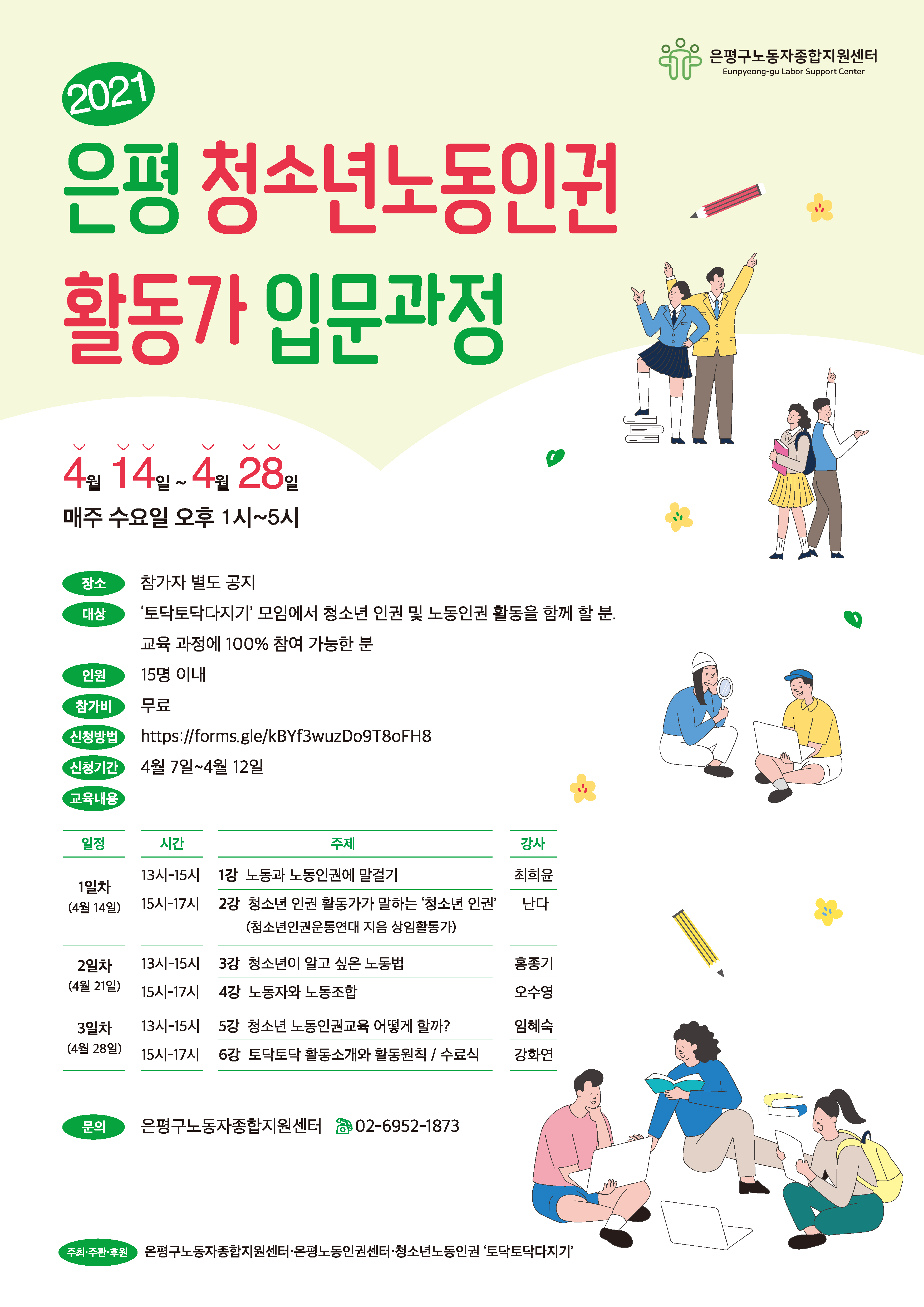 은평구노동자종합지원센터
Eunpyeong-gu Labor Support Center

2021

은평 청소년노동인권

활동가 입문과정

4월 14일 ~ 4월 28일

매주 수요일 오후 1시~5시

장소 참가자 별도 공지

대상 '토닥토닥다지기' 모임에서 청소년 인권 및 노동인권 활동을 함께 할 분.

교육 과정에 100% 참여 가능한 분

인원 15명 이내

참가비 무료

신청방법 https://forms.gle/kBYf3wuzDo9T8oFH8

신청기간 4월 7일~4월 12일

교육내용

| 일정 | 시간 | 주제 | 강사 |
|---|---|---|---|
| 1일차 (4월 14일) | 13시-15시 | 1강 노동과 노동인권에 말걸기 | 최희윤 |
| | 15시-17시 | 2강 청소년 인권 활동가가 말하는 '청소년 인권' (청소년인권운동연대 지음 상임활동가) | 난다 |
| 2일차 (4월 21일) | 13시-15시 | 3강 청소년이 알고 싶은 노동법 | 홍종기 |
| | 15시-17시 | 4강 노동자와 노동조합 | 오수영 |
| 3일차 (4월 28일) | 13시-15시 | 5강 청소년 노동인권교육 어떻게 할까? | 임혜숙 |
| | 15시-17시 | 6강 토닥토닥 활동소개와 활동원칙 / 수료식 | 강화연 |

문의 은평구노동자종합지원센터 02-6952-1873

주최·주관·후원 은평구노동자종합지원센터·은평노동인권센터·청소년노동인권 '토닥토닥다지기'